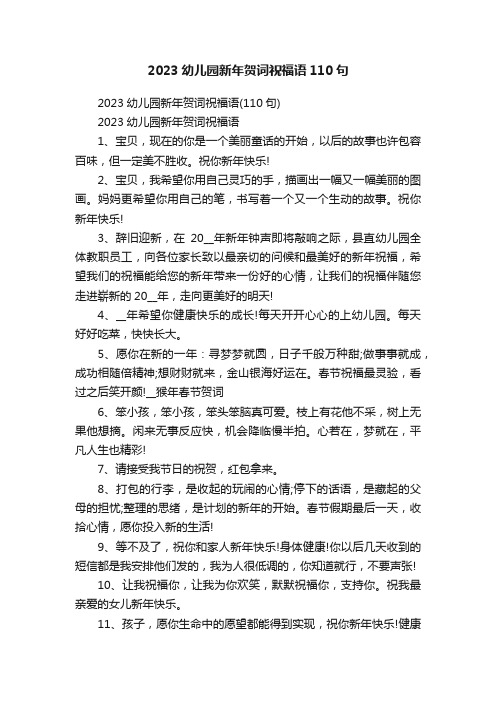 2023 幼儿园新年贺词祝福语 110 句

2023 幼儿园新年贺词祝福语(110 句)

2023 幼儿园新年贺词祝福语

1、宝贝，现在的你是一个美丽童话的开始，以后的故事也许包容百味，但一定美不胜收。祝你新年快乐!

2、宝贝，我希望你用自己灵巧的手，描画出一幅又一幅美丽的图画。妈妈更希望你用自己的笔，书写着一个又一个生动的故事。祝你新年快乐!

3、辞旧迎新，在 20__年新年钟声即将敲响之际，县直幼儿园全体教职员工，向各位家长致以最亲切的问候和最美好的新年祝福，希望我们的祝福能给您的新年带来一份好的心情，让我们的祝福伴随您走进崭新的 20__年，走向更美好的明天!

4、__年希望你健康快乐的成长!每天开开心心的上幼儿园。每天好好吃菜，快快长大。

5、愿你在新的一年：寻梦梦就圆，日子千般万种甜;做事事就成，成功相随倍精神;想财财就来，金山银海好运在。春节祝福最灵验，看过之后笑开颜!__猴年春节贺词

6、笨小孩，笨小孩，笨头笨脑真可爱。枝上有花他不采，树上无果他想摘。闲来无事反应快，机会降临慢半拍。心若在，梦就在，平凡人生也精彩!

7、请接受我节日的祝贺，红包拿来。

8、打包的行李，是收起的玩闹的心情;停下的话语，是藏起的父母的担忧;整理的思绪，是计划的新年的开始。春节假期最后一天，收拾心情，愿你投入新的生活!

9、等不及了，祝你和家人新年快乐!身体健康!你以后几天收到的短信都是我安排他们发的，我为人很低调的，你知道就行，不要声张!

10、让我祝福你，让我为你欢笑，默默祝福你，支持你。祝我最亲爱的女儿新年快乐。

11、孩子，愿你生命中的愿望都能得到实现，祝你新年快乐!健康